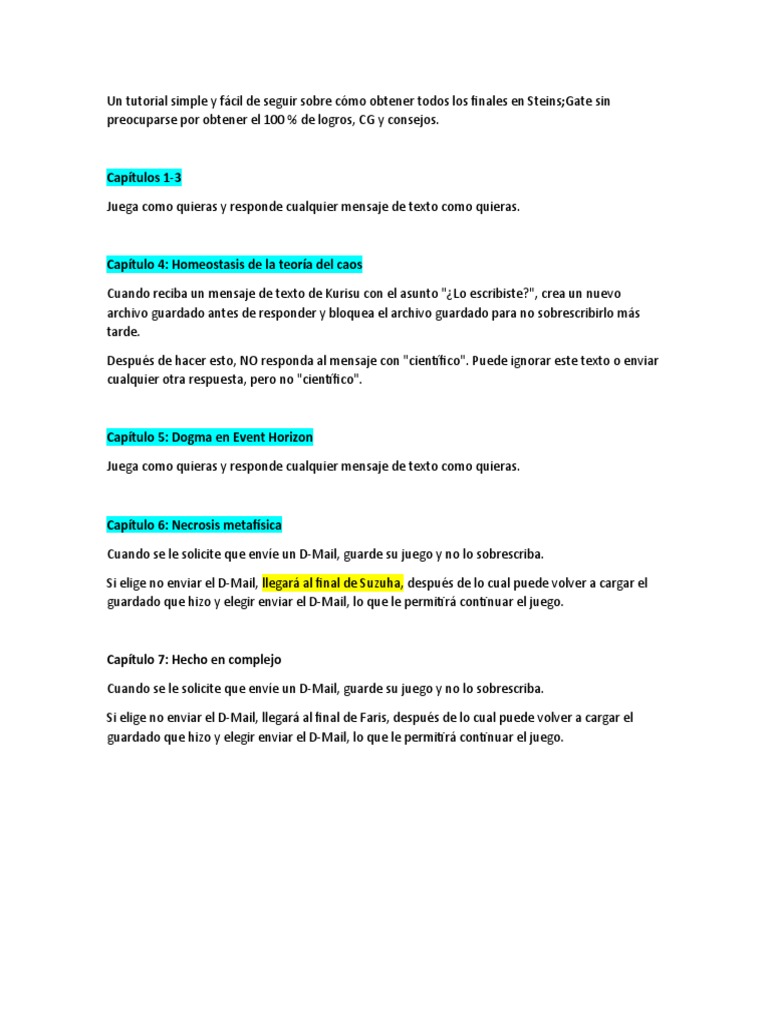 Un tutorial simple y fácil de seguir sobre cómo obtener todos los finales en Steins;Gate sin preocuparse por obtener el 100 % de logros, CG y consejos.

Capítulos 1-3

Juega como quieras y responde cualquier mensaje de texto como quieras.

Capítulo 4: Homeostasis de la teoría del caos

Cuando reciba un mensaje de texto de Kurisu con el asunto "¿Lo escribiste?", crea un nuevo archivo guardado antes de responder y bloquea el archivo guardado para no sobrescribirlo más tarde.

Después de hacer esto, NO responda al mensaje con "científico". Puede ignorar este texto o enviar cualquier otra respuesta, pero no "científico".

Capítulo 5: Dogma en Event Horizon

Juega como quieras y responde cualquier mensaje de texto como quieras.

Capítulo 6: Necrosis metafísica

Cuando se le solicite que envíe un D-Mail, guarde su juego y no lo sobrescriba.

Si elige no enviar el D-Mail, llegará al final de Suzuha, después de lo cual puede volver a cargar el guardado que hizo y elegir enviar el D-Mail, lo que le permitirá continuar el juego.

Capítulo 7: Hecho en complejo

Cuando se le solicite que envíe un D-Mail, guarde su juego y no lo sobrescriba.

Si elige no enviar el D-Mail, llegará al final de Faris, después de lo cual puede volver a cargar el guardado que hizo y elegir enviar el D-Mail, lo que le permitirá continuar el juego.